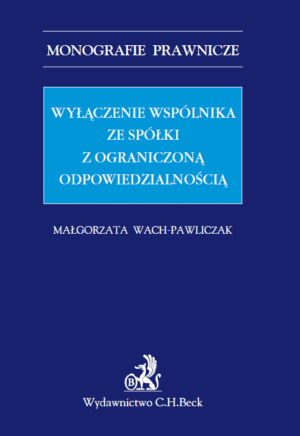 MONOGRAFIE PRAWNICZE

WYŁĄCZENIE WSPÓLNIKA ZE SPÓŁKI Z OGRANICZONĄ ODPOWIEDZIALNOŚCIĄ

MAŁGORZATA WACH-PAWLICZAK

B

Wydawnictwo C.H.Beck